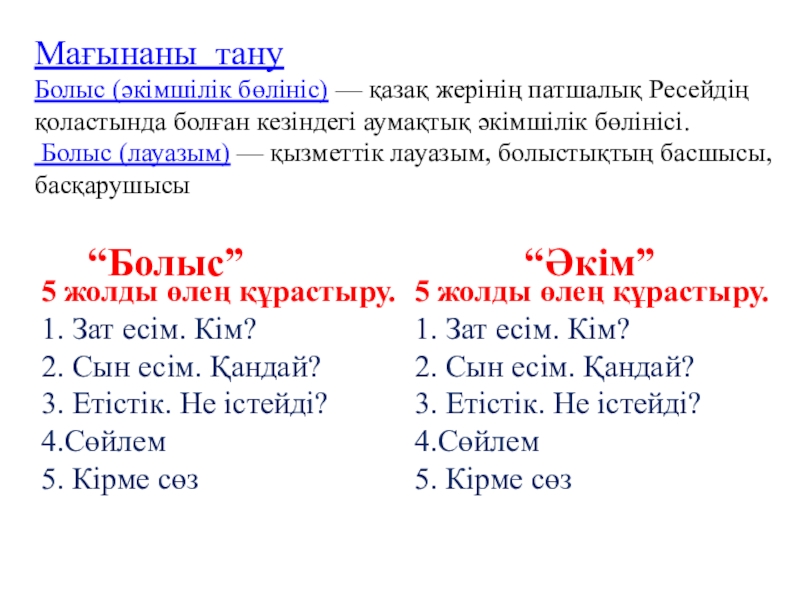 Мағынаны тану

Болыс (әкімшілік бөлініс) — қазақ жерінің патшалық Ресейдің қоластында болған кезіндегі аумақтық әкімшілік бөлінісі.
Болыс (лауазым) — қызметтік лауазым, болыстықтың басшысы, басқарушысы

“Болыс”

5 жолды өлең құрастыру.
1. Зат есім. Кім?
2. Сын есім. Қандай?
3. Етістік. Не істейді?
4.Сөйлем
5. Кірме сөз

“Әкім”

5 жолды өлең құрастыру.
1. Зат есім. Кім?
2. Сын есім. Қандай?
3. Етістік. Не істейді?
4.Сөйлем
5. Кірме сөз